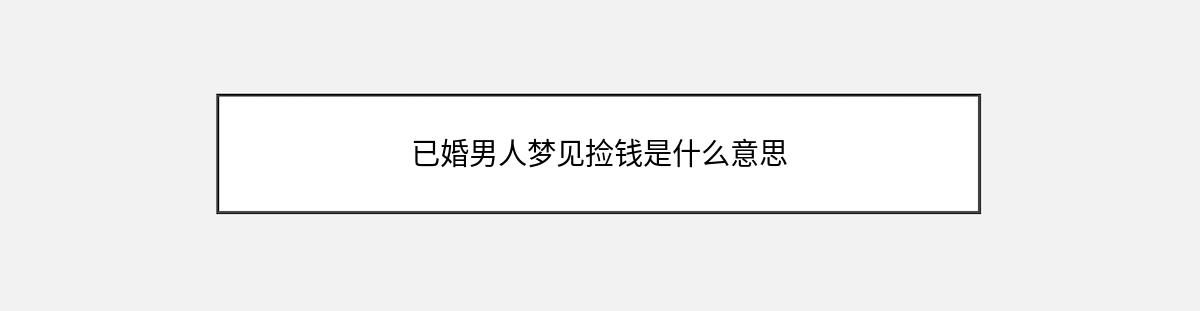 已婚男人梦见捡钱是什么意思